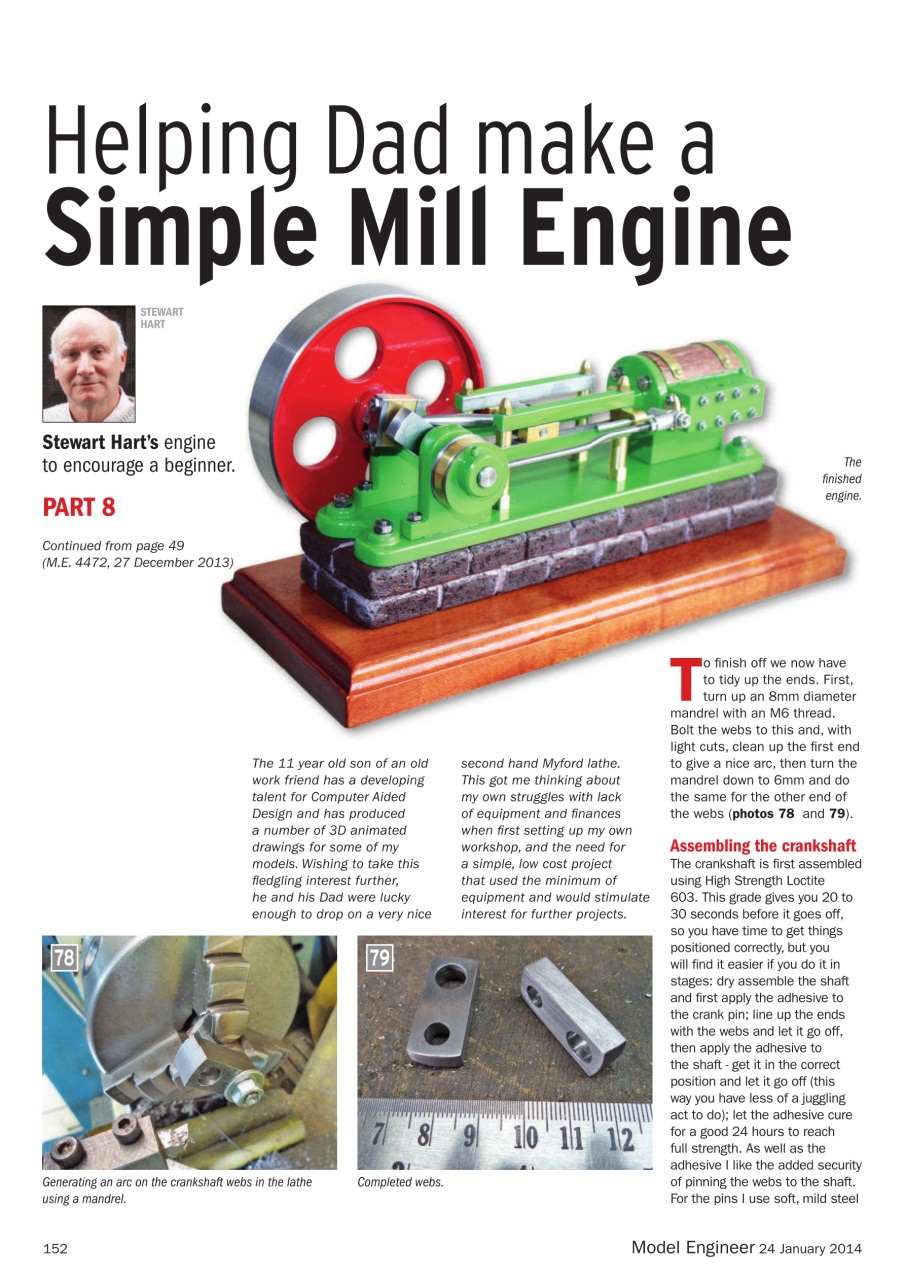 Helping Dad make a
Simple Mill Engine

STEWART HART

Stewart Hart's engine to encourage a beginner.

PART 8

Continued from page 49 (M.E. 4472, 27 December 2013)

The finished engine.

The 11 year old son of an old work friend has a developing talent for Computer Aided Design and has produced a number of 3D animated drawings for some of my models. Wishing to take this fledgling interest further, he and his Dad were lucky enough to drop on a very nice second hand Myford lathe. This got me thinking about my own struggles with lack of equipment and finances when first setting up my own workshop, and the need for a simple, low cost project that used the minimum of equipment and would stimulate interest for further projects.

To finish off we now have to tidy up the ends. First, turn up an 8mm diameter mandrel with an M6 thread. Bolt the webs to this and, with light cuts, clean up the first end to give a nice arc, then turn the mandrel down to 6mm and do the same for the other end of the webs (photos 78 and 79).

Assembling the crankshaft
The crankshaft is first assembled using High Strength Loctite 603. This grade gives you 20 to 30 seconds before it goes off, so you have time to get things positioned correctly, but you will find it easier if you do it in stages: dry assemble the shaft and first apply the adhesive to the crank pin; line up the ends with the webs and let it go off, then apply the adhesive to the shaft - get it in the correct position and let it go off (this way you have less of a juggling act to do); let the adhesive cure for a good 24 hours to reach full strength. As well as the adhesive I like the added security of pinning the webs to the shaft. For the pins I use soft, mild steel

78

Generating an arc on the crankshaft webs in the lathe using a mandrel.

79

7 8 9 10 11 12

Completed webs.

152

Model Engineer 24 January 2014